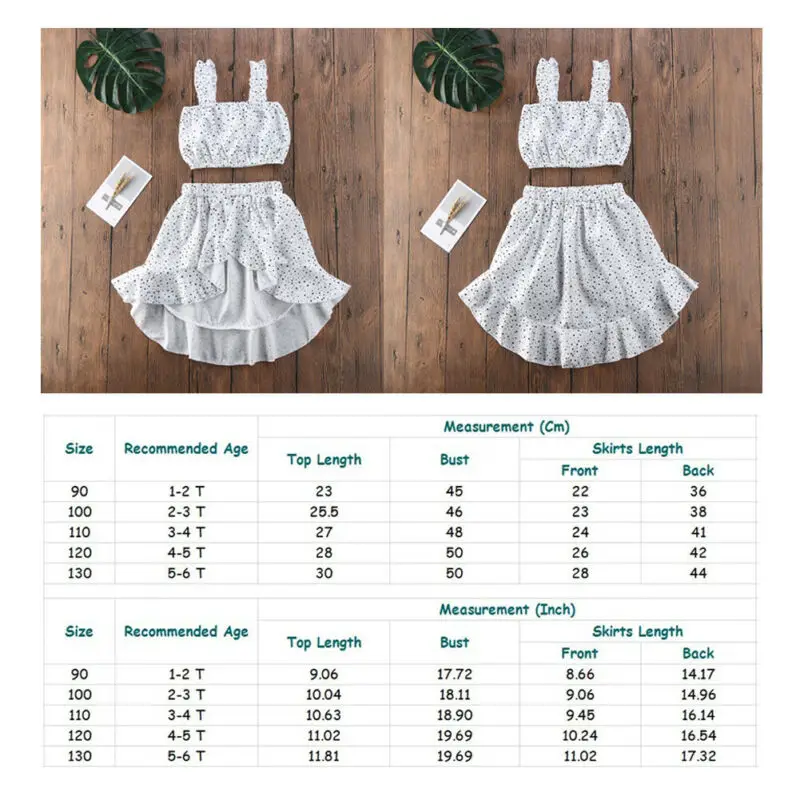 | Size | Recommended Age | Measurement (Cm) | | | |
|---|---|---|---|---|---|
| | | Top Length | Bust | Skirts Length | |
| | | | | Front | Back |
| 90 | 1-2 T | 23 | 45 | 22 | 36 |
| 100 | 2-3 T | 25.5 | 46 | 23 | 38 |
| 110 | 3-4 T | 27 | 48 | 24 | 41 |
| 120 | 4-5 T | 28 | 50 | 26 | 42 |
| 130 | 5-6 T | 30 | 50 | 28 | 44 |

| Size | Recommended Age | Measurement (Inch) | | | |
|---|---|---|---|---|---|
| | | Top Length | Bust | Skirts Length | |
| | | | | Front | Back |
| 90 | 1-2 T | 9.06 | 17.72 | 8.66 | 14.17 |
| 100 | 2-3 T | 10.04 | 18.11 | 9.06 | 14.96 |
| 110 | 3-4 T | 10.63 | 18.90 | 9.45 | 16.14 |
| 120 | 4-5 T | 11.02 | 19.69 | 10.24 | 16.54 |
| 130 | 5-6 T | 11.81 | 19.69 | 11.02 | 17.32 |